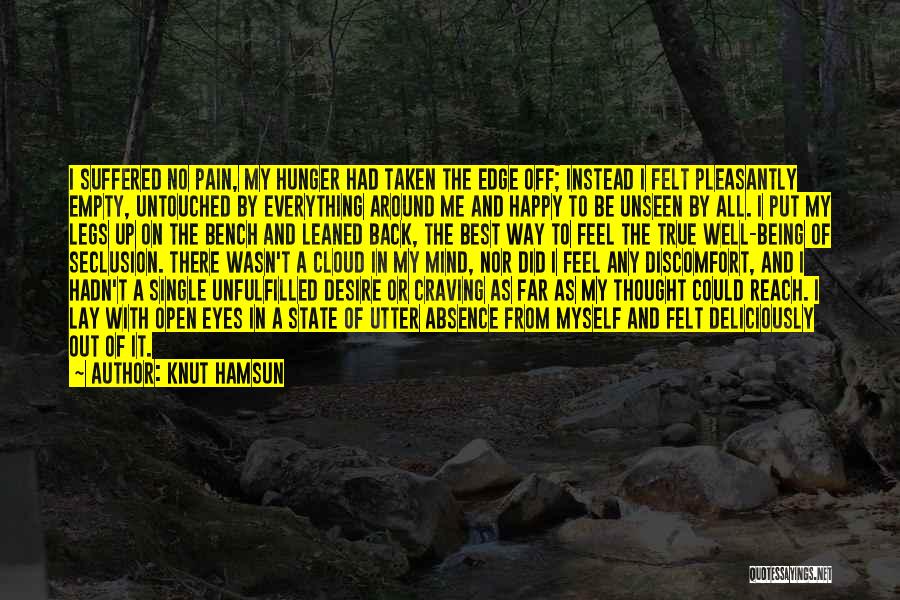 I SUFFERED NO PAIN, MY HUNGER HAD TAKEN THE EDGE OFF; INSTEAD I FELT PLEASANTLY EMPTY, UNTOUCHED BY EVERYTHING AROUND ME AND HAPPY TO BE UNSEEN BY ALL. I PUT MY LEGS UP ON THE BENCH AND LEANED BACK, THE BEST WAY TO FEEL THE TRUE WELL-BEING OF SECLUSION. THERE WASN'T A CLOUD IN MY MIND, NOR DID I FEEL ANY DISCOMFORT, AND I HADN'T A SINGLE UNFULFILLED DESIRE OR CRAVING AS FAR AS MY THOUGHT COULD REACH. I LAY WITH OPEN EYES IN A STATE OF UTTER ABSENCE FROM MYSELF AND FELT DELICIOUSLY OUT OF IT.

~ AUTHOR: KNUT HAMSUN

QUOTESSAYINGS.NET